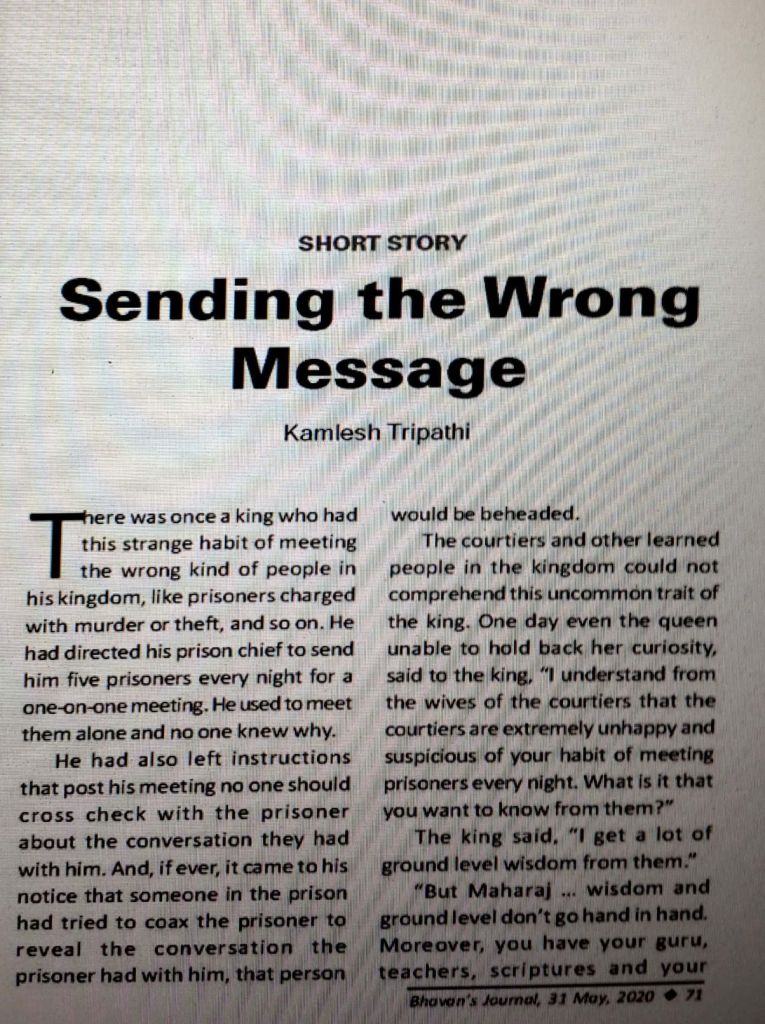 SHORT STORY

Sending the Wrong Message

Kamlesh Tripathi

There was once a king who had this strange habit of meeting the wrong kind of people in his kingdom, like prisoners charged with murder or theft, and so on. He had directed his prison chief to send him five prisoners every night for a one-on-one meeting. He used to meet them alone and no one knew why.

He had also left instructions that post his meeting no one should cross check with the prisoner about the conversation they had with him. And, if ever, it came to his notice that someone in the prison had tried to coax the prisoner to reveal the conversation the prisoner had with him, that person would be beheaded.

The courtiers and other learned people in the kingdom could not comprehend this uncommon trait of the king. One day even the queen unable to hold back her curiosity, said to the king, "I understand from the wives of the courtiers that the courtiers are extremely unhappy and suspicious of your habit of meeting prisoners every night. What is it that you want to know from them?"

The king said, "I get a lot of ground level wisdom from them."

"But Maharaj ... wisdom and ground level don't go hand in hand. Moreover, you have your guru, teachers, scriptures and your

Bhavan's Journal, 31 May, 2020 ◆ 71